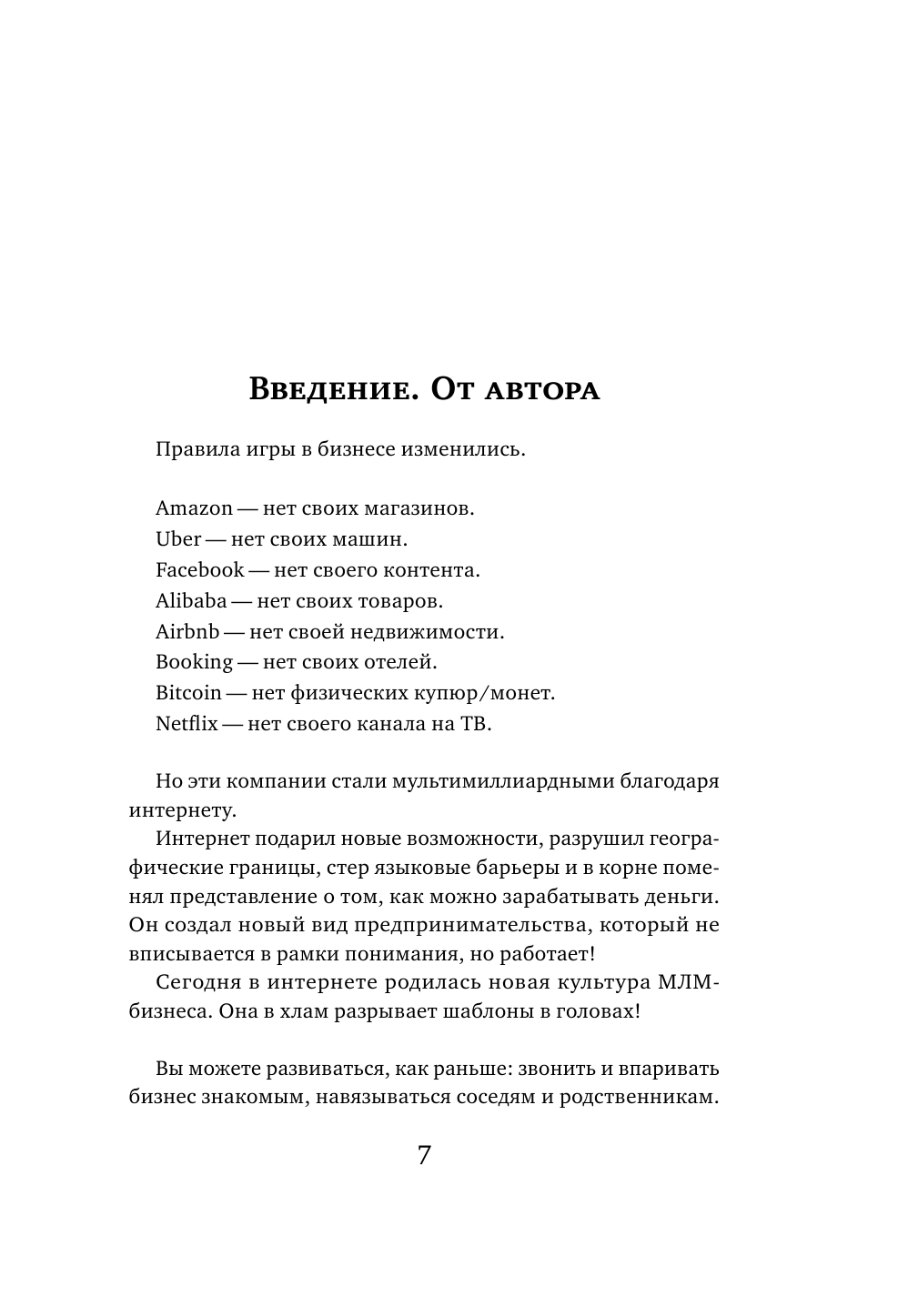 Введение. От автора

Правила игры в бизнесе изменились.

Amazon — нет своих магазинов.
Uber — нет своих машин.
Facebook — нет своего контента.
Alibaba — нет своих товаров.
Airbnb — нет своей недвижимости.
Booking — нет своих отелей.
Bitcoin — нет физических купюр/монет.
Netflix — нет своего канала на ТВ.

Но эти компании стали мультимиллиардными благодаря интернету.

Интернет подарил новые возможности, разрушил географические границы, стер языковые барьеры и в корне поменял представление о том, как можно зарабатывать деньги. Он создал новый вид предпринимательства, который не вписывается в рамки понимания, но работает!

Сегодня в интернете родилась новая культура МЛМ-бизнеса. Она в хлам разрывает шаблоны в головах!

Вы можете развиваться, как раньше: звонить и впаривать бизнес знакомым, навязываться соседям и родственникам.

7